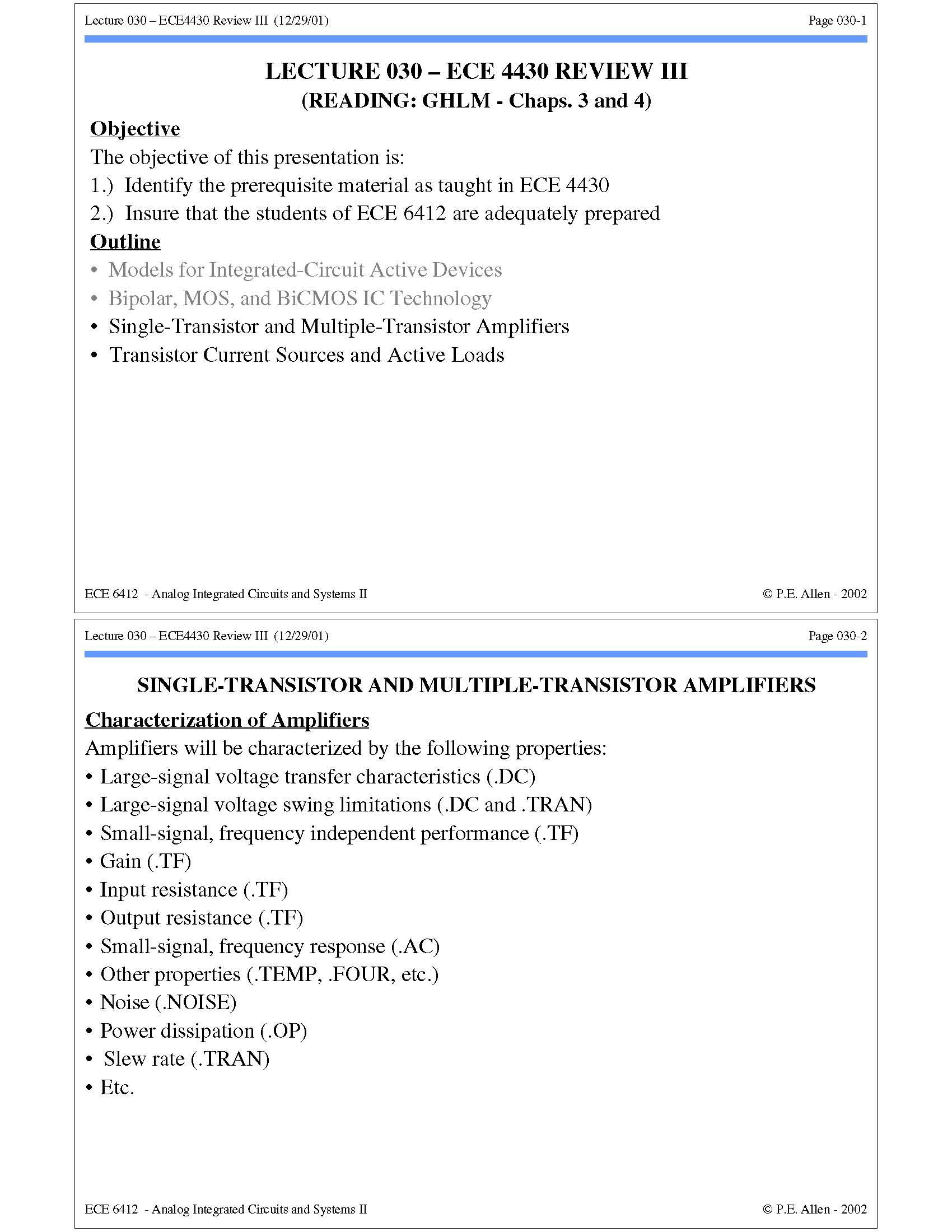 Lecture 030 – ECE4430 Review III (12/29/01)

Page 030-1

LECTURE 030 – ECE 4430 REVIEW III
(READING: GHLM - Chaps. 3 and 4)

Objective

The objective of this presentation is:

1.) Identify the prerequisite material as taught in ECE 4430

2.) Insure that the students of ECE 6412 are adequately prepared

Outline

• Models for Integrated-Circuit Active Devices
• Bipolar, MOS, and BiCMOS IC Technology
• Single-Transistor and Multiple-Transistor Amplifiers
• Transistor Current Sources and Active Loads

ECE 6412 - Analog Integrated Circuits and Systems II

© P.E. Allen - 2002

Lecture 030 – ECE4430 Review III (12/29/01)

Page 030-2

SINGLE-TRANSISTOR AND MULTIPLE-TRANSISTOR AMPLIFIERS

Characterization of Amplifiers

Amplifiers will be characterized by the following properties:

• Large-signal voltage transfer characteristics (.DC)
• Large-signal voltage swing limitations (.DC and .TRAN)
• Small-signal, frequency independent performance (.TF)
• Gain (.TF)
• Input resistance (.TF)
• Output resistance (.TF)
• Small-signal, frequency response (.AC)
• Other properties (.TEMP, .FOUR, etc.)
• Noise (.NOISE)
• Power dissipation (.OP)
• Slew rate (.TRAN)
• Etc.

ECE 6412 - Analog Integrated Circuits and Systems II

© P.E. Allen - 2002